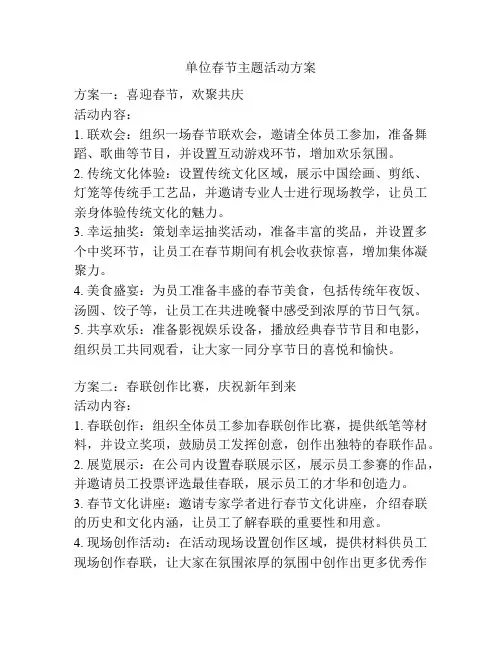 单位春节主题活动方案

方案一：喜迎春节，欢聚共庆
活动内容：
1. 联欢会：组织一场春节联欢会，邀请全体员工参加，准备舞蹈、歌曲等节目，并设置互动游戏环节，增加欢乐氛围。
2. 传统文化体验：设置传统文化区域，展示中国绘画、剪纸、灯笼等传统手工艺品，并邀请专业人士进行现场教学，让员工亲身体验传统文化的魅力。
3. 幸运抽奖：策划幸运抽奖活动，准备丰富的奖品，并设置多个中奖环节，让员工在春节期间有机会收获惊喜，增加集体凝聚力。
4. 美食盛宴：为员工准备丰盛的春节美食，包括传统年夜饭、汤圆、饺子等，让员工在共进晚餐中感受到浓厚的节日气氛。
5. 共享欢乐：准备影视娱乐设备，播放经典春节节目和电影，组织员工共同观看，让大家一同分享节日的喜悦和愉快。

方案二：春联创作比赛，庆祝新年到来
活动内容：
1. 春联创作：组织全体员工参加春联创作比赛，提供纸笔等材料，并设立奖项，鼓励员工发挥创意，创作出独特的春联作品。
2. 展览展示：在公司内设置春联展示区，展示员工参赛的作品，并邀请员工投票评选最佳春联，展示员工的才华和创造力。
3. 春节文化讲座：邀请专家学者进行春节文化讲座，介绍春联的历史和文化内涵，让员工了解春联的重要性和用意。
4. 现场创作活动：在活动现场设置创作区域，提供材料供员工现场创作春联，让大家在氛围浓厚的氛围中创作出更多优秀作